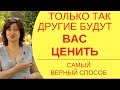 ТОЛЬКО ТАК ДРУГИЕ БУДУТ
ВАС
ЦЕНИТЬ

САМЫЙ
ВЕРНЫЙ СПОСОБ